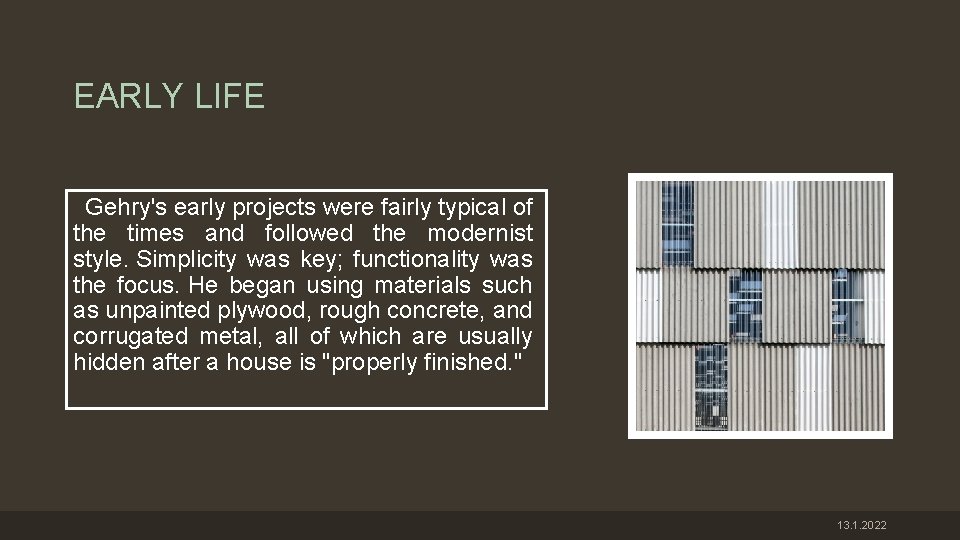 EARLY LIFE

Gehry's early projects were fairly typical of the times and followed the modernist style. Simplicity was key; functionality was the focus. He began using materials such as unpainted plywood, rough concrete, and corrugated metal, all of which are usually hidden after a house is "properly finished."

13.1.2022